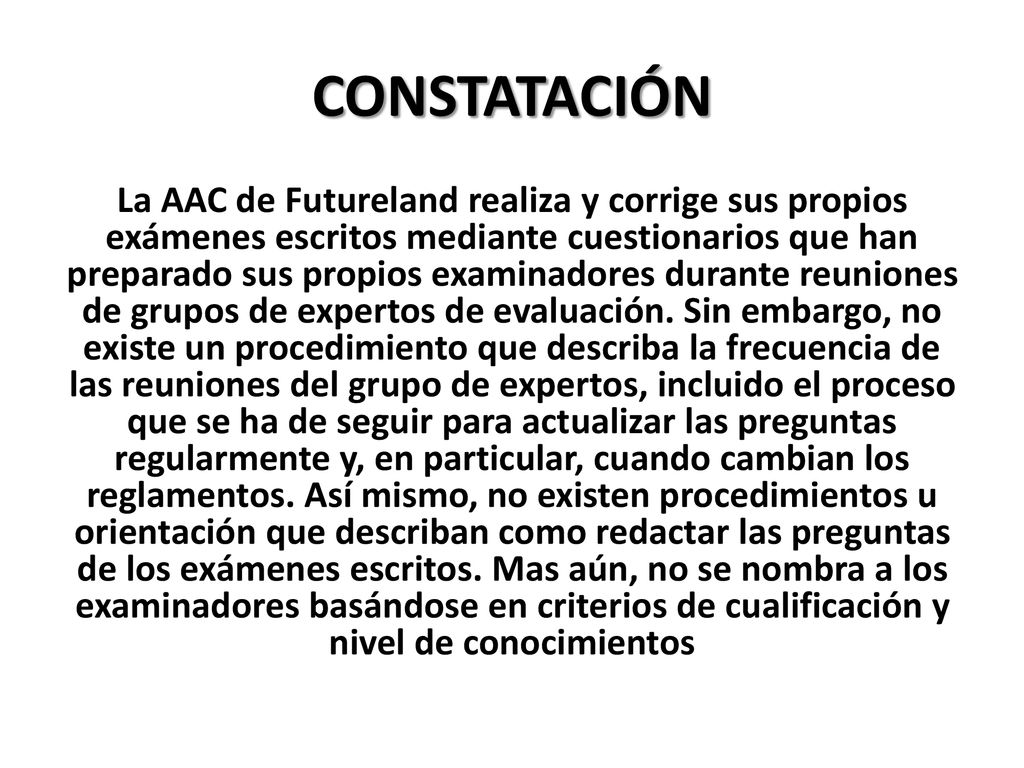 CONSTATACIÓN

La AAC de Futureland realiza y corrige sus propios exámenes escritos mediante cuestionarios que han preparado sus propios examinadores durante reuniones de grupos de expertos de evaluación. Sin embargo, no existe un procedimiento que describa la frecuencia de las reuniones del grupo de expertos, incluido el proceso que se ha de seguir para actualizar las preguntas regularmente y, en particular, cuando cambian los reglamentos. Así mismo, no existen procedimientos u orientación que describan como redactar las preguntas de los exámenes escritos. Mas aún, no se nombra a los examinadores basándose en criterios de cualificación y nivel de conocimientos